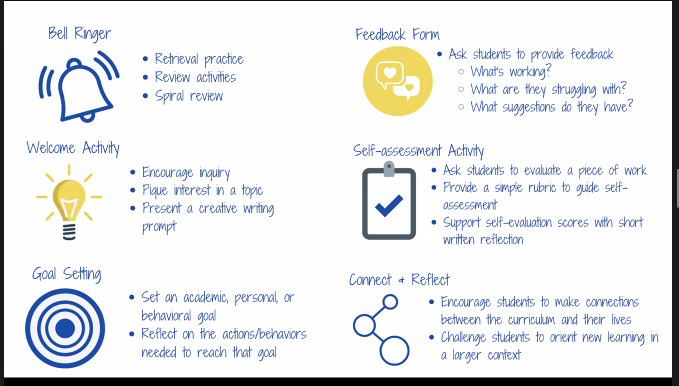 Bell Ringer

- Retrieval practice
- Review activities
- Spiral review

Welcome Activity

- Encourage inquiry
- Pique interest in a topic
- Present a creative writing prompt

Goal Setting

- Set an academic, personal, or behavioral goal
- Reflect on the actions/behaviors needed to reach that goal

Feedback Form

- Ask students to provide feedback
  - What's working?
  - What are they struggling with?
  - What suggestions do they have?

Self-assessment Activity

- Ask students to evaluate a piece of work
- Provide a simple rubric to guide self-assessment
- Support self-evaluation scores with short written reflection

Connect + Reflect

- Encourage students to make connections between the curriculum and their lives
- Challenge students to orient new learning in a larger context